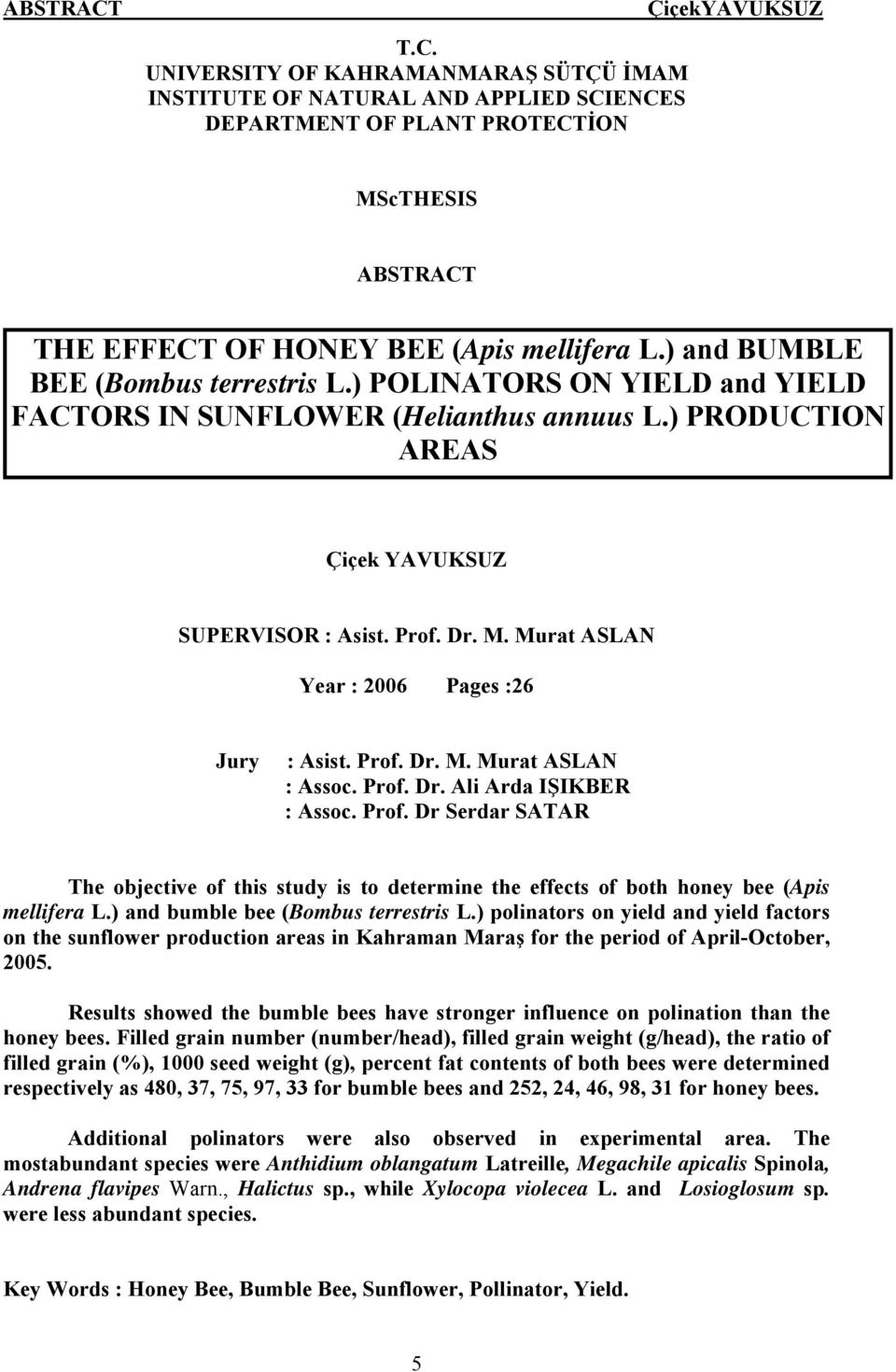 ABSTRACT ÇiçekYAVUKSUZ

T.C.
UNIVERSITY OF KAHRAMANMARAŞ SÜTÇÜ İMAM
INSTITUTE OF NATURAL AND APPLIED SCIENCES
DEPARTMENT OF PLANT PROTECTİON

MScTHESIS

ABSTRACT

THE EFFECT OF HONEY BEE (Apis mellifera L.) and BUMBLE BEE (Bombus terrestris L.) POLINATORS ON YIELD and YIELD FACTORS IN SUNFLOWER (Helianthus annuus L.) PRODUCTION AREAS

Çiçek YAVUKSUZ

SUPERVISOR : Asist. Prof. Dr. M. Murat ASLAN

Year : 2006 Pages :26

Jury : Asist. Prof. Dr. M. Murat ASLAN
: Assoc. Prof. Dr. Ali Arda IŞIKBER
: Assoc. Prof. Dr Serdar SATAR

The objective of this study is to determine the effects of both honey bee (Apis mellifera L.) and bumble bee (Bombus terrestris L.) polinators on yield and yield factors on the sunflower production areas in Kahraman Maraş for the period of April-October, 2005.

Results showed the bumble bees have stronger influence on polination than the honey bees. Filled grain number (number/head), filled grain weight (g/head), the ratio of filled grain (%), 1000 seed weight (g), percent fat contents of both bees were determined respectively as 480, 37, 75, 97, 33 for bumble bees and 252, 24, 46, 98, 31 for honey bees.

Additional polinators were also observed in experimental area. The mostabundant species were Anthidium oblangatum Latreille, Megachile apicalis Spinola, Andrena flavipes Warn., Halictus sp., while Xylocopa violecea L. and Losioglosum sp. were less abundant species.

Key Words : Honey Bee, Bumble Bee, Sunflower, Pollinator, Yield.

5